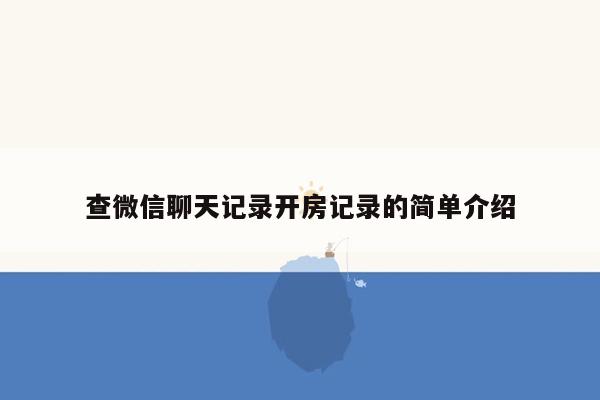 查微信聊天记录开房记录的简单介绍